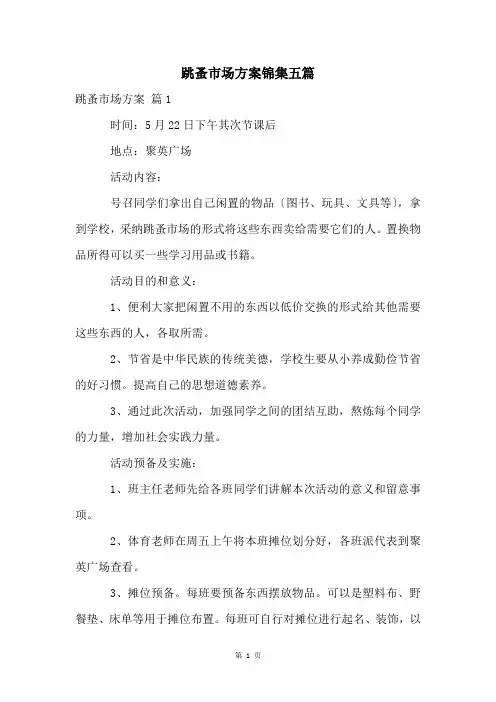 跳蚤市场方案锦集五篇

跳蚤市场方案 篇1

时间：5月22日下午其次节课后

地点：聚英广场

活动内容：

号召同学们拿出自己闲置的物品〔图书、玩具、文具等〕，拿到学校，采纳跳蚤市场的形式将这些东西卖给需要它们的人。置换物品所得可以买一些学习用品或书籍。

活动目的和意义：

1、便利大家把闲置不用的东西以低价交换的形式给其他需要这些东西的人，各取所需。

2、节省是中华民族的传统美德，学校生要从小养成勤俭节省的好习惯。提高自己的思想道德素养。

3、通过此次活动，加强同学之间的团结互助，熬炼每个同学的力量，增加社会实践力量。

活动预备及实施：

1、班主任老师先给各班同学们讲解本次活动的意义和留意事项。

2、体育老师在周五上午将本班摊位划分好，各班派代表到聚英广场查看。

3、摊位预备。每班要预备东西摆放物品。可以是塑料布、野餐垫、床单等用于摊位布置。每班可自行对摊位进行起名、装饰，以

第 1 页